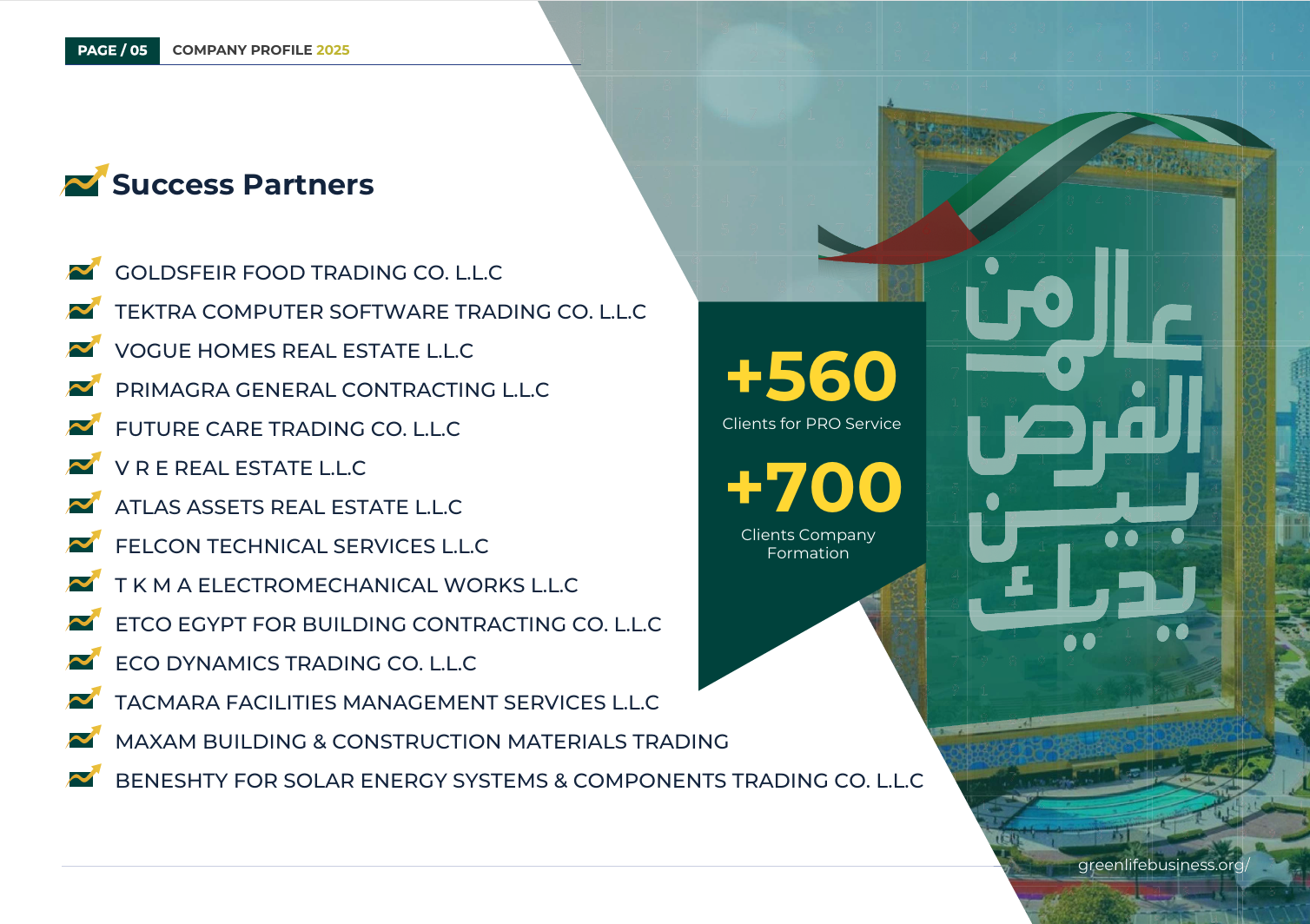 PAGE / 05 COMPANY PROFILE 2025

Success Partners

GOLDSFEIR FOOD TRADING CO. L.L.C
TEKTRA COMPUTER SOFTWARE TRADING CO. L.L.C
VOGUE HOMES REAL ESTATE L.L.C
PRIMAGRA GENERAL CONTRACTING L.L.C
FUTURE CARE TRADING CO. L.L.C
V R E REAL ESTATE L.L.C
ATLAS ASSETS REAL ESTATE L.L.C
FELCON TECHNICAL SERVICES L.L.C
T K M A ELECTROMECHANICAL WORKS L.L.C
ETCO EGYPT FOR BUILDING CONTRACTING CO. L.L.C
ECO DYNAMICS TRADING CO. L.L.C
TACMARA FACILITIES MANAGEMENT SERVICES L.L.C
MAXAM BUILDING & CONSTRUCTION MATERIALS TRADING
BENESHTY FOR SOLAR ENERGY SYSTEMS & COMPONENTS TRADING CO. L.L.C

+560
Clients for PRO Service

+700
Clients Company Formation

عالم من الفرص بين يديك

greenlifebusiness.org/